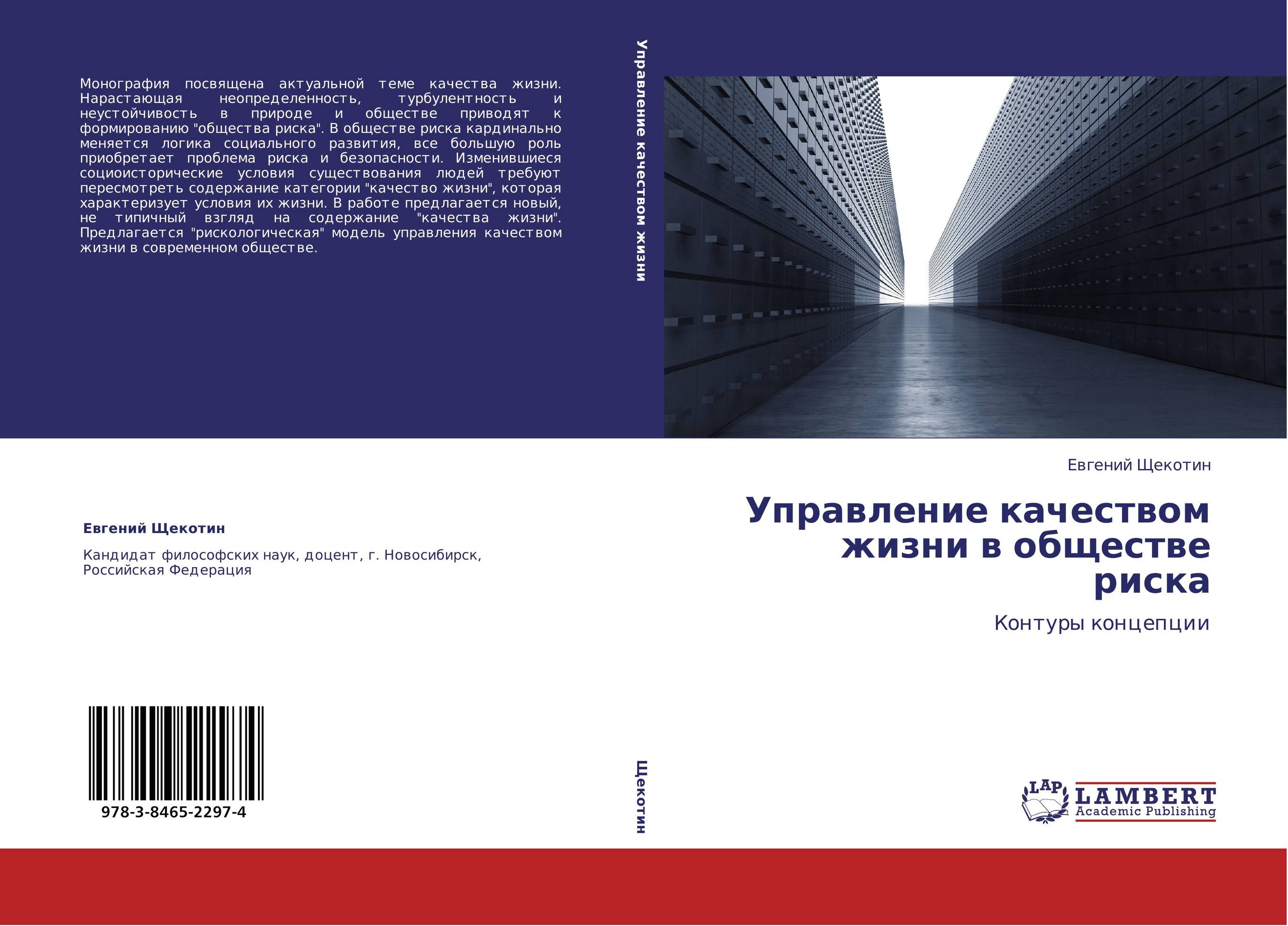 Монография посвящена актуальной теме качества жизни. Нарастающая неопределенность, турбулентность и неустойчивость в природе и обществе приводят к формированию "общества риска". В обществе риска кардинально меняется логика социального развития, все большую роль приобретает проблема риска и безопасности. Изменившиеся социоисторические условия существования людей требуют пересмотреть содержание категории "качество жизни", которая характеризует условия их жизни. В работе предлагается новый, не типичный взгляд на содержание "качества жизни". Предлагается "рискологическая" модель управления качеством жизни в современном обществе.

Евгений Щекотин

Кандидат философских наук, доцент, г. Новосибирск, Российская Федерация

978-3-8465-2297-4

Управление качеством жизни

Щекотин

Евгений Щекотин

Управление качеством жизни в обществе риска

Контуры концепции

LAP LAMBERT Academic Publishing